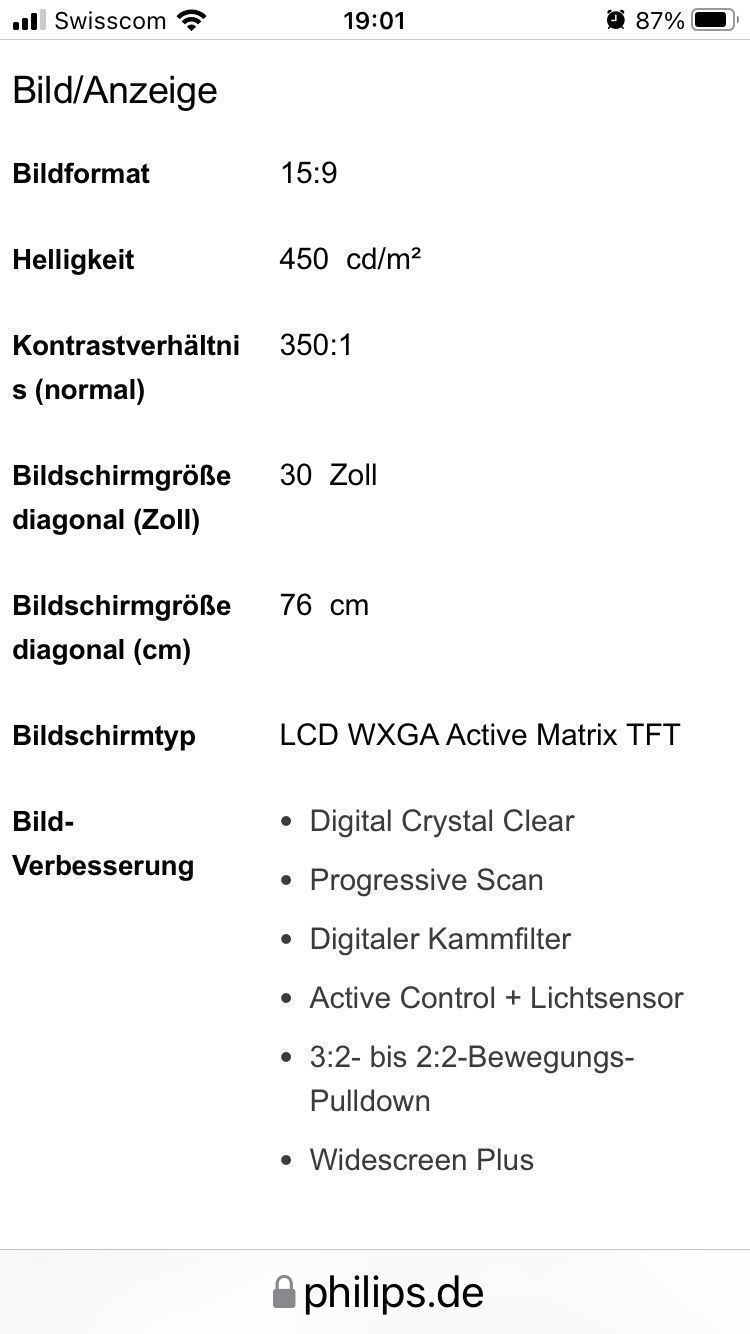 Swisscom 19:01 87%

Bild/Anzeige

| | |
|---|---|
| **Bildformat** | 15:9 |
| **Helligkeit** | 450 cd/m² |
| **Kontrastverhältnis (normal)** | 350:1 |
| **Bildschirmgröße diagonal (Zoll)** | 30 Zoll |
| **Bildschirmgröße diagonal (cm)** | 76 cm |
| **Bildschirmtyp** | LCD WXGA Active Matrix TFT |
| **Bild-Verbesserung** | • Digital Crystal Clear • Progressive Scan • Digitaler Kammfilter • Active Control + Lichtsensor • 3:2- bis 2:2-Bewegungs-Pulldown • Widescreen Plus |

philips.de